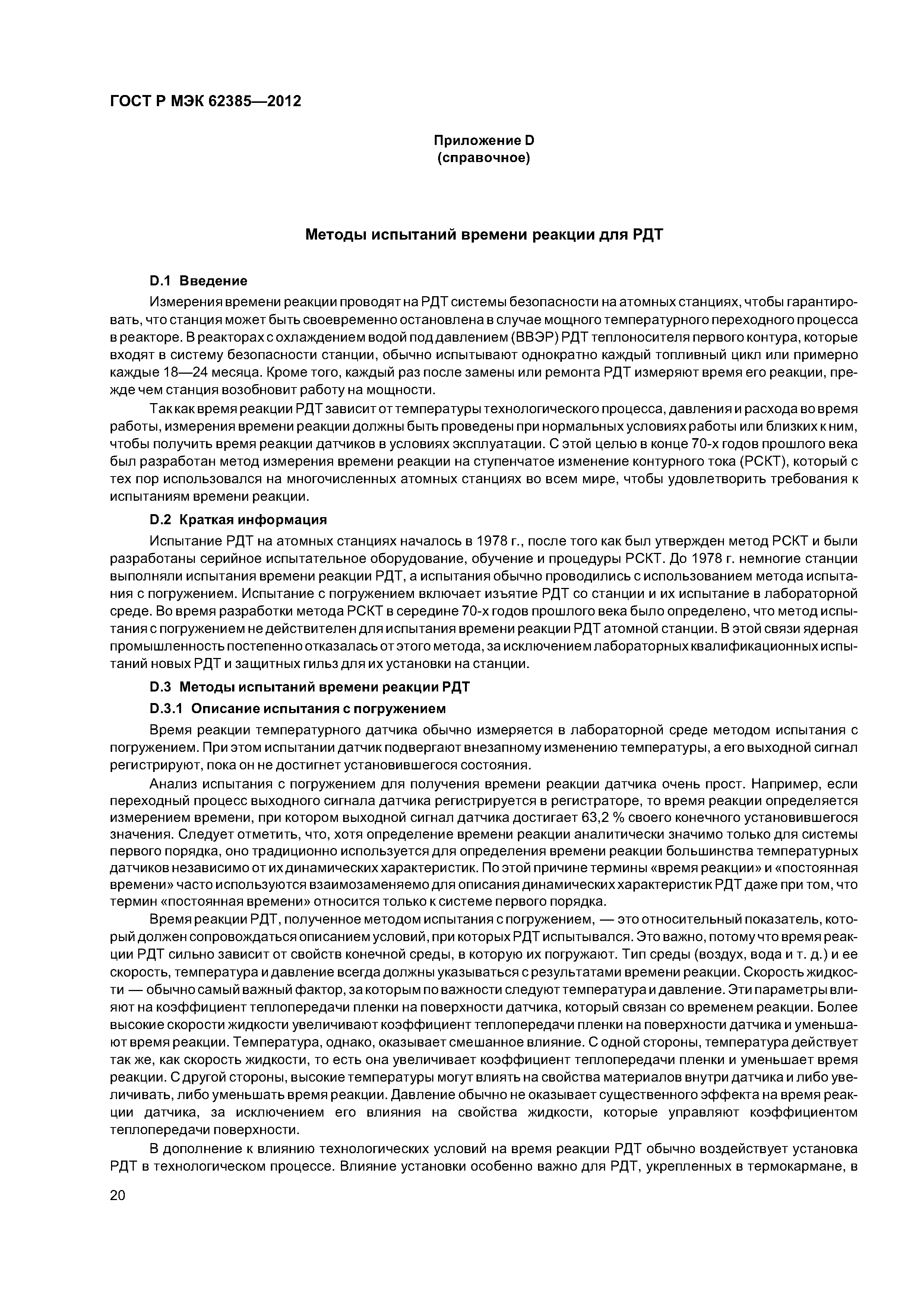 ГОСТ Р МЭК 62385—2012

Приложение D
(справочное)

Методы испытаний времени реакции для РДТ

D.1 Введение

Измерения времени реакции проводят на РДТ системы безопасности на атомных станциях, чтобы гарантировать, что станция может быть своевременно остановлена в случае мощного температурного переходного процесса в реакторе. В реакторах с охлаждением водой под давлением (ВВЭР) РДТ теплоносителя первого контура, которые входят в систему безопасности станции, обычно испытывают однократно каждый топливный цикл или примерно каждые 18—24 месяца. Кроме того, каждый раз после замены или ремонта РДТ измеряют время его реакции, прежде чем станция возобновит работу на мощности.

Так как время реакции РДТ зависит от температуры технологического процесса, давления и расхода во время работы, измерения времени реакции должны быть проведены при нормальных условиях работы или близких к ним, чтобы получить время реакции датчиков в условиях эксплуатации. С этой целью в конце 70-х годов прошлого века был разработан метод измерения времени реакции на ступенчатое изменение контурного тока (РСКТ), который с тех пор использовался на многочисленных атомных станциях во всем мире, чтобы удовлетворить требования к испытаниям времени реакции.

D.2 Краткая информация

Испытание РДТ на атомных станциях началось в 1978 г., после того как был утвержден метод РСКТ и были разработаны серийное испытательное оборудование, обучение и процедуры РСКТ. До 1978 г. немногие станции выполняли испытания времени реакции РДТ, а испытания обычно проводились с использованием метода испытания с погружением. Испытание с погружением включает изъятие РДТ со станции и их испытание в лабораторной среде. Во время разработки метода РСКТ в середине 70-х годов прошлого века было определено, что метод испытания с погружением не действителен для испытания времени реакции РДТ атомной станции. В этой связи ядерная промышленность постепенно отказалась от этого метода, за исключением лабораторных квалификационных испытаний новых РДТ и защитных гильз для их установки на станции.

D.3 Методы испытаний времени реакции РДТ

D.3.1 Описание испытания с погружением

Время реакции температурного датчика обычно измеряется в лабораторной среде методом испытания с погружением. При этом испытании датчик подвергают внезапному изменению температуры, а его выходной сигнал регистрируют, пока он не достигнет установившегося состояния.

Анализ испытания с погружением для получения времени реакции датчика очень прост. Например, если переходный процесс выходного сигнала датчика регистрируется в регистраторе, то время реакции определяется измерением времени, при котором выходной сигнал датчика достигает 63,2 % своего конечного установившегося значения. Следует отметить, что, хотя определение времени реакции аналитически значимо только для системы первого порядка, оно традиционно используется для определения времени реакции большинства температурных датчиков независимо от их динамических характеристик. По этой причине термины «время реакции» и «постоянная времени» часто используются взаимозаменяемо для описания динамических характеристик РДТ даже при том, что термин «постоянная времени» относится только к системе первого порядка.

Время реакции РДТ, полученное методом испытания с погружением, — это относительный показатель, который должен сопровождаться описанием условий, при которых РДТ испытывался. Это важно, потому что время реакции РДТ сильно зависит от свойств конечной среды, в которую их погружают. Тип среды (воздух, вода и т. д.) и ее скорость, температура и давление всегда должны указываться с результатами времени реакции. Скорость жидкости — обычно самый важный фактор, за которым по важности следуют температура и давление. Эти параметры влияют на коэффициент теплопередачи пленки на поверхности датчика, который связан со временем реакции. Более высокие скорости жидкости увеличивают коэффициент теплопередачи пленки на поверхности датчика и уменьшают время реакции. Температура, однако, оказывает смешанное влияние. С одной стороны, температура действует так же, как скорость жидкости, то есть она увеличивает коэффициент теплопередачи пленки и уменьшает время реакции. С другой стороны, высокие температуры могут влиять на свойства материалов внутри датчика и либо увеличивать, либо уменьшать время реакции. Давление обычно не оказывает существенного эффекта на время реакции датчика, за исключением его влияния на свойства жидкости, которые управляют коэффициентом теплопередачи поверхности.

В дополнение к влиянию технологических условий на время реакции РДТ обычно воздействует установка РДТ в технологическом процессе. Влияние установки особенно важно для РДТ, укрепленных в термокармане, в

20